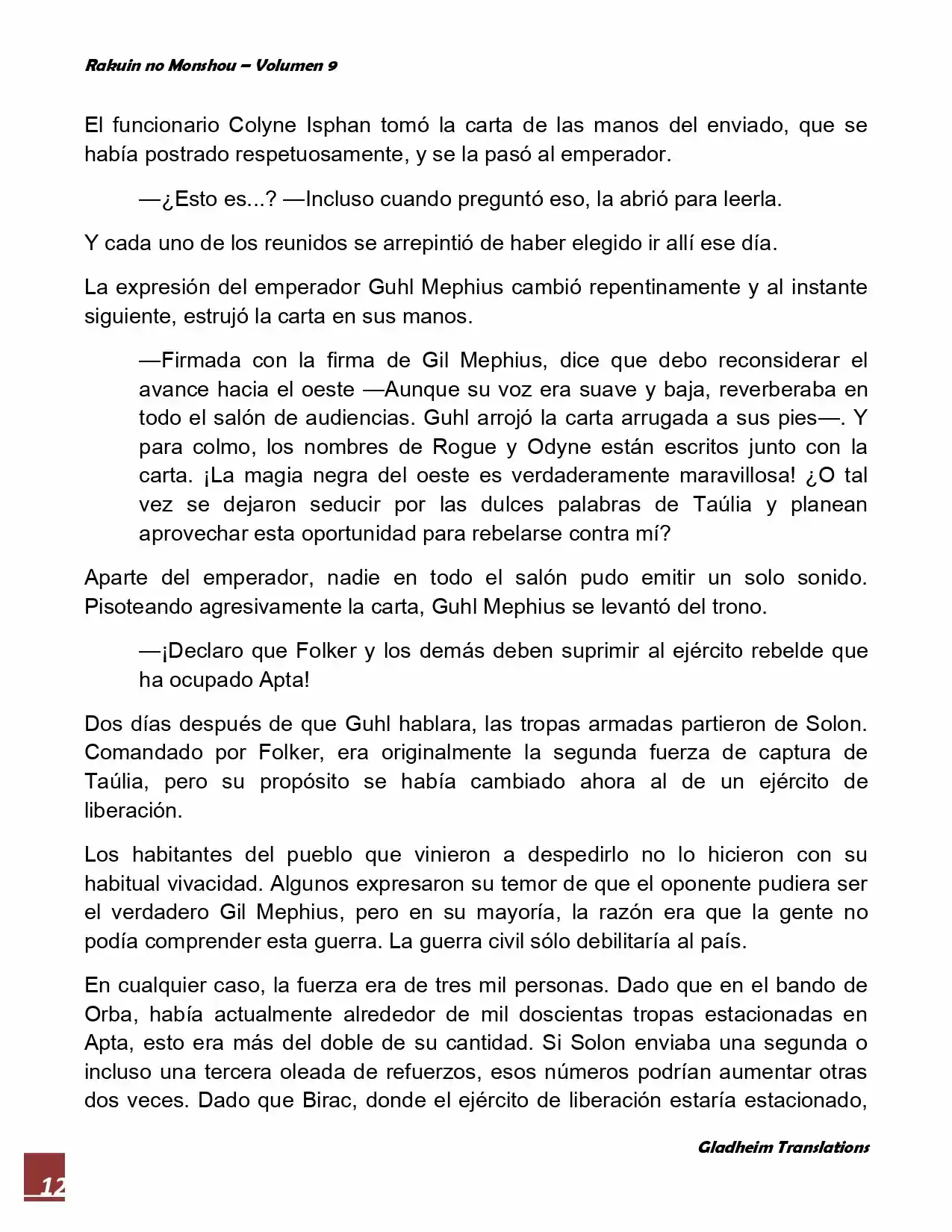 Rakuin no Monshou – Volumen 9

El funcionario Colyne Isphan tomó la carta de las manos del enviado, que se había postrado respetuosamente, y se la pasó al emperador.

—¿Esto es...? —Incluso cuando preguntó eso, la abrió para leerla.

Y cada uno de los reunidos se arrepintió de haber elegido ir allí ese día.

La expresión del emperador Guhl Mephius cambió repentinamente y al instante siguiente, estrujó la carta en sus manos.

—Firmada con la firma de Gil Mephius, dice que debo reconsiderar el avance hacia el oeste —Aunque su voz era suave y baja, reverberaba en todo el salón de audiencias. Guhl arrojó la carta arrugada a sus pies—. Y para colmo, los nombres de Rogue y Odyne están escritos junto con la carta. ¡La magia negra del oeste es verdaderamente maravillosa! ¿O tal vez se dejaron seducir por las dulces palabras de Taúlia y planean aprovechar esta oportunidad para rebelarse contra mí?

Aparte del emperador, nadie en todo el salón pudo emitir un solo sonido. Pisoteando agresivamente la carta, Guhl Mephius se levantó del trono.

—¡Declaro que Folker y los demás deben suprimir al ejército rebelde que ha ocupado Apta!

Dos días después de que Guhl hablara, las tropas armadas partieron de Solon. Comandado por Folker, era originalmente la segunda fuerza de captura de Taúlia, pero su propósito se había cambiado ahora al de un ejército de liberación.

Los habitantes del pueblo que vinieron a despedirlo no lo hicieron con su habitual vivacidad. Algunos expresaron su temor de que el oponente pudiera ser el verdadero Gil Mephius, pero en su mayoría, la razón era que la gente no podía comprender esta guerra. La guerra civil sólo debilitaría al país.

En cualquier caso, la fuerza era de tres mil personas. Dado que en el bando de Orba, había actualmente alrededor de mil doscientas tropas estacionadas en Apta, esto era más del doble de su cantidad. Si Solon enviaba una segunda o incluso una tercera oleada de refuerzos, esos números podrían aumentar otras dos veces. Dado que Birac, donde el ejército de liberación estaría estacionado,

Gladheim Translations

12